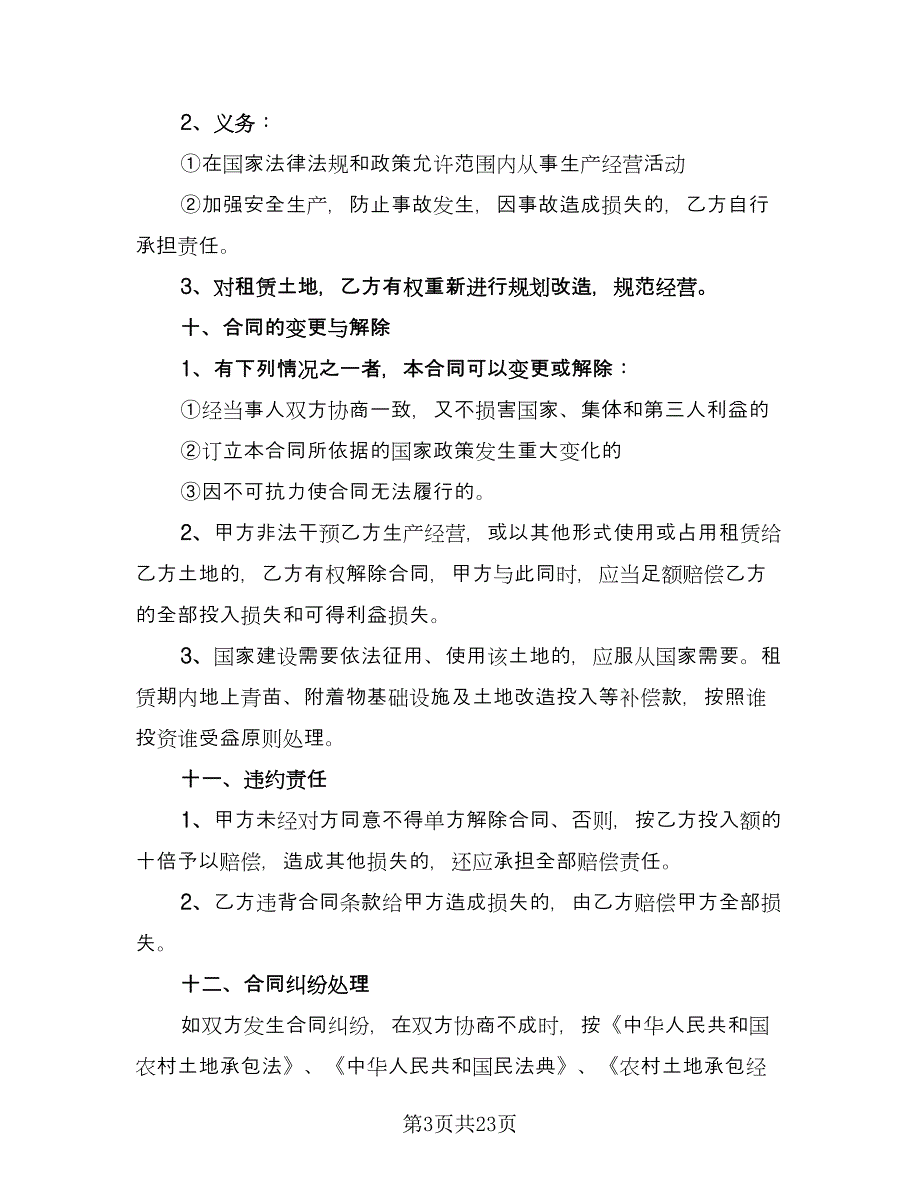 2、义务：

①在国家法律法规和政策允许范围内从事生产经营活动

②加强安全生产，防止事故发生，因事故造成损失的，乙方自行承担责任。

3、对租赁土地，乙方有权重新进行规划改造，规范经营。

十、合同的变更与解除

1、有下列情况之一者，本合同可以变更或解除：

①经当事人双方协商一致，又不损害国家、集体和第三人利益的

②订立本合同所依据的国家政策发生重大变化的

③因不可抗力使合同无法履行的。

2、甲方非法干预乙方生产经营，或以其他形式使用或占用租赁给乙方土地的，乙方有权解除合同，甲方与此同时，应当足额赔偿乙方的全部投入损失和可得利益损失。

3、国家建设需要依法征用、使用该土地的，应服从国家需要。租赁期内地上青苗、附着物基础设施及土地改造投入等补偿款，按照谁投资谁受益原则处理。

十一、违约责任

1、甲方未经对方同意不得单方解除合同、否则，按乙方投入额的十倍予以赔偿，造成其他损失的，还应承担全部赔偿责任。

2、乙方违背合同条款给甲方造成损失的，由乙方赔偿甲方全部损失。

十二、合同纠纷处理

如双方发生合同纠纷，在双方协商不成时，按《中华人民共和国农村土地承包法》、《中华人民共和国民法典》、《农村土地承包经

第3页共23页